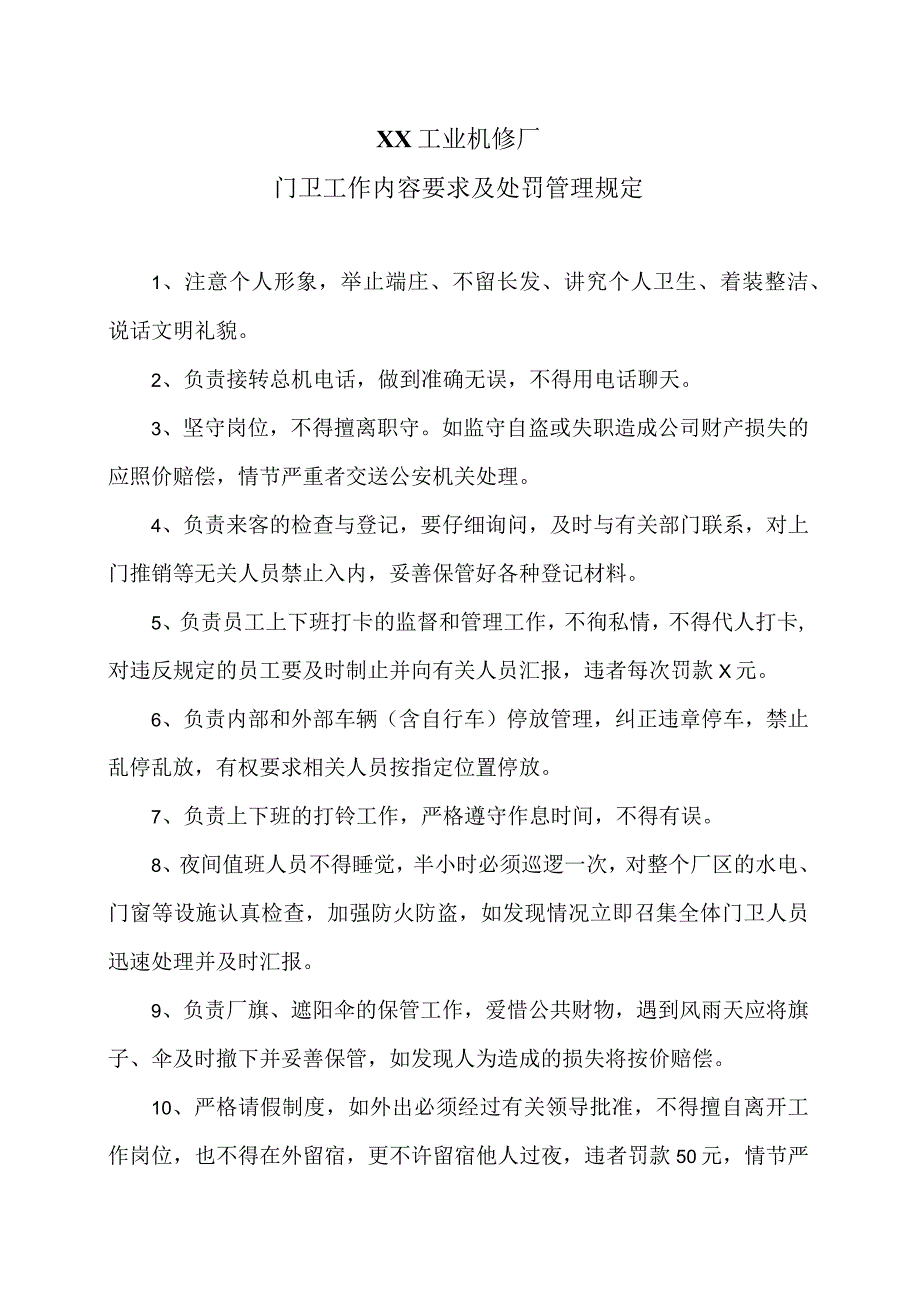 XX工业机修厂

门卫工作内容要求及处罚管理规定

1、注意个人形象，举止端庄、不留长发、讲究个人卫生、着装整洁、说话文明礼貌。

2、负责接转总机电话，做到准确无误，不得用电话聊天。

3、坚守岗位，不得擅离职守。如监守自盗或失职造成公司财产损失的应照价赔偿，情节严重者交送公安机关处理。

4、负责来客的检查与登记，要仔细询问，及时与有关部门联系，对上门推销等无关人员禁止入内，妥善保管好各种登记材料。

5、负责员工上下班打卡的监督和管理工作，不徇私情，不得代人打卡，对违反规定的员工要及时制止并向有关人员汇报，违者每次罚款X元。

6、负责内部和外部车辆（含自行车）停放管理，纠正违章停车，禁止乱停乱放，有权要求相关人员按指定位置停放。

7、负责上下班的打铃工作，严格遵守作息时间，不得有误。

8、夜间值班人员不得睡觉，半小时必须巡逻一次，对整个厂区的水电、门窗等设施认真检查，加强防火防盗，如发现情况立即召集全体门卫人员迅速处理并及时汇报。

9、负责厂旗、遮阳伞的保管工作，爱惜公共财物，遇到风雨天应将旗子、伞及时撤下并妥善保管，如发现人为造成的损失将按价赔偿。

10、严格请假制度，如外出必须经过有关领导批准，不得擅自离开工作岗位，也不得在外留宿，更不许留宿他人过夜，违者罚款50元，情节严